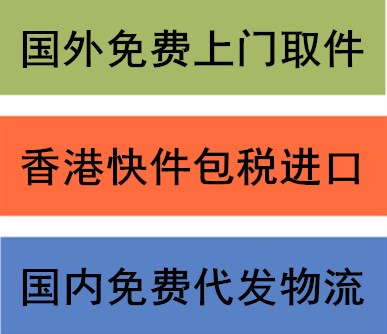 国外免费上门取件

香港快件包税进口

国内免费代发物流